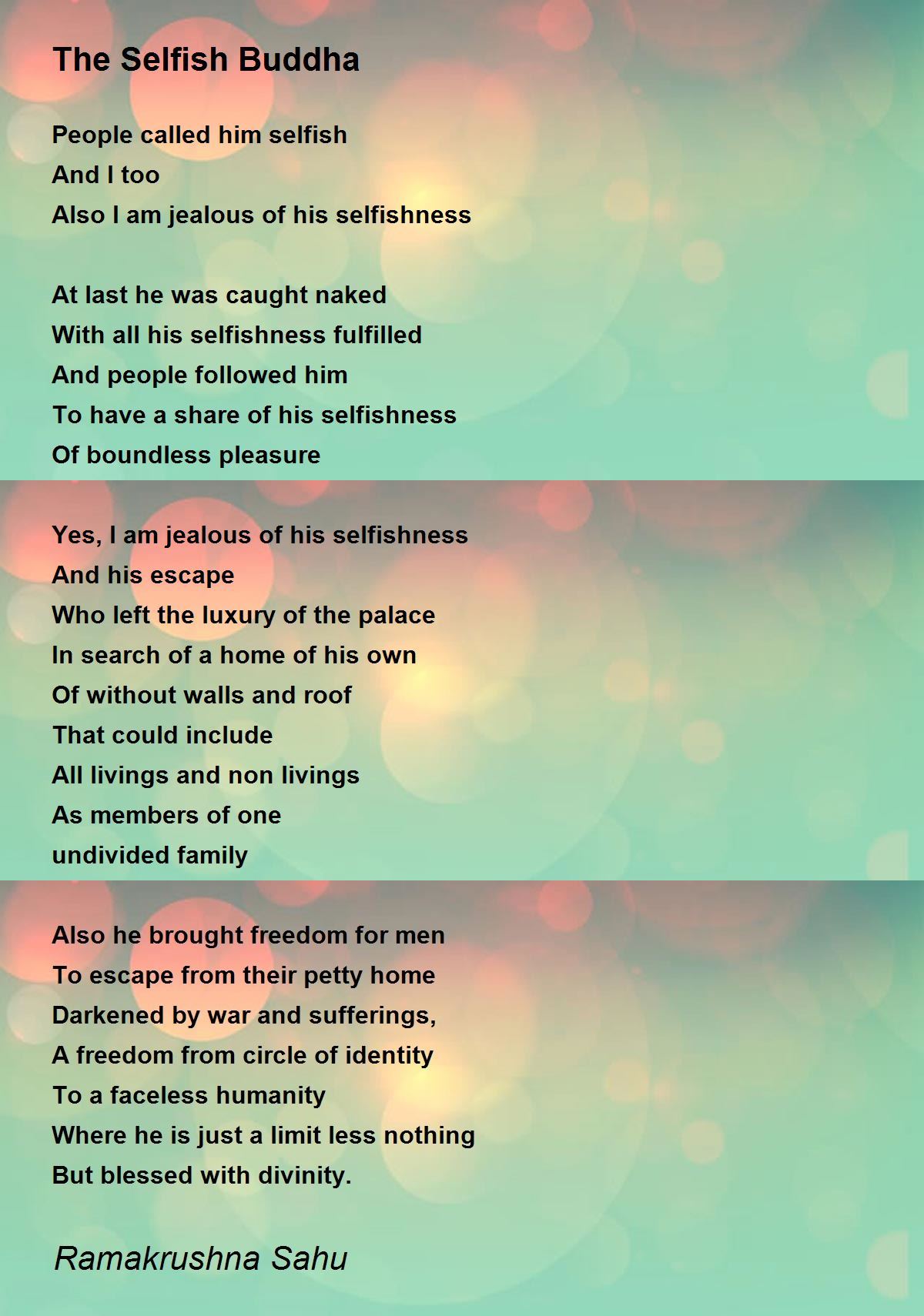 The Selfish Buddha

People called him selfish
And I too
Also I am jealous of his selfishness

At last he was caught naked
With all his selfishness fulfilled
And people followed him
To have a share of his selfishness
Of boundless pleasure

Yes, I am jealous of his selfishness
And his escape
Who left the luxury of the palace
In search of a home of his own
Of without walls and roof
That could include
All livings and non livings
As members of one
undivided family

Also he brought freedom for men
To escape from their petty home
Darkened by war and sufferings,
A freedom from circle of identity
To a faceless humanity
Where he is just a limit less nothing
But blessed with divinity.

Ramakrushna Sahu